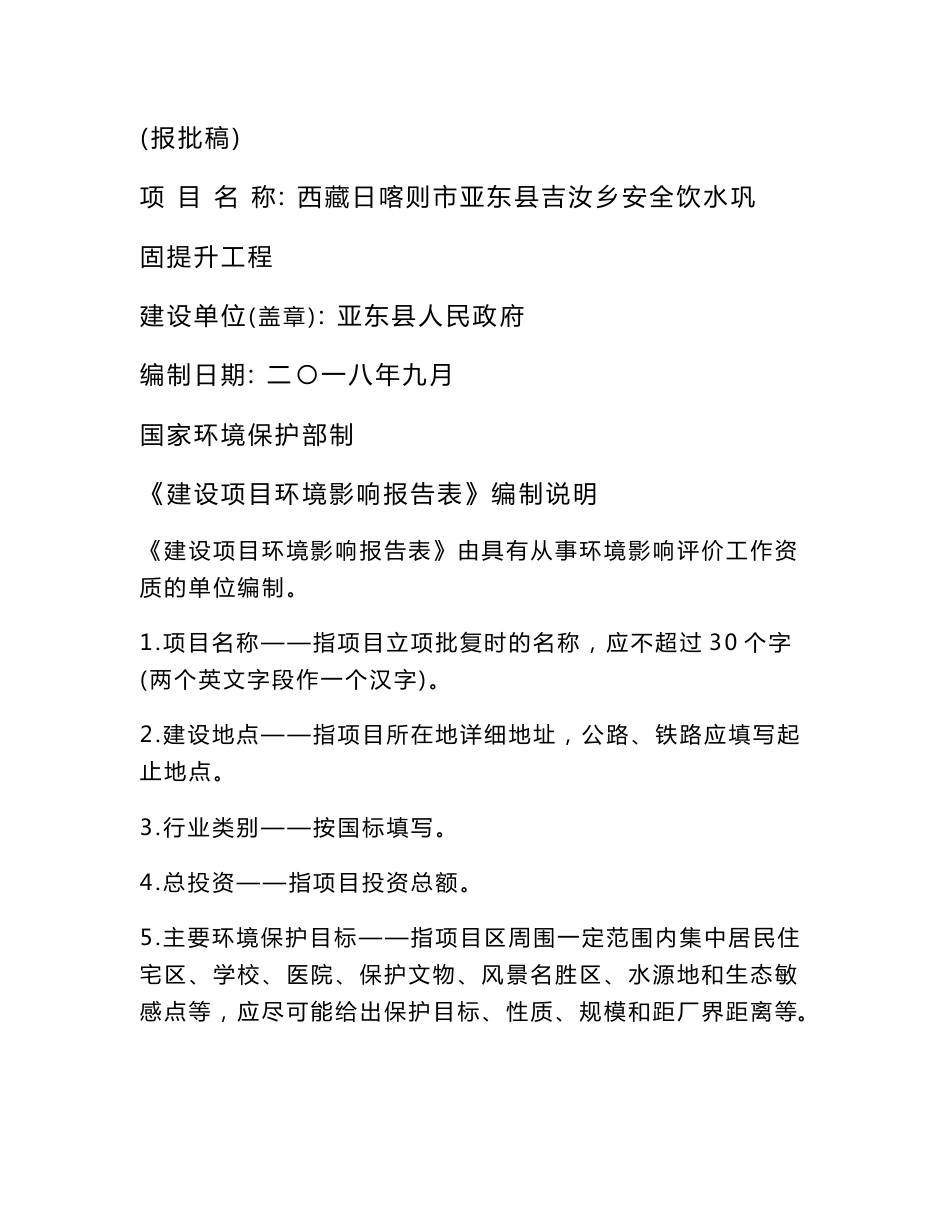 (报批稿)

项 目 名 称: 西藏日喀则市亚东县吉汝乡安全饮水巩固提升工程

建设单位(盖章): 亚东县人民政府

编制日期: 二〇一八年九月

国家环境保护部制

《建设项目环境影响报告表》编制说明

《建设项目环境影响报告表》由具有从事环境影响评价工作资质的单位编制。

1.项目名称——指项目立项批复时的名称，应不超过 30 个字(两个英文字段作一个汉字)。

2.建设地点——指项目所在地详细地址，公路、铁路应填写起止地点。

3.行业类别——按国标填写。

4.总投资——指项目投资总额。

5.主要环境保护目标——指项目区周围一定范围内集中居民住宅区、学校、医院、保护文物、风景名胜区、水源地和生态敏感点等，应尽可能给出保护目标、性质、规模和距厂界距离等。